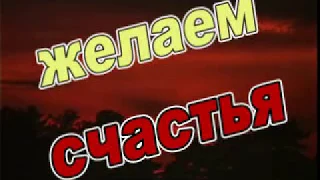 желаем
счастья